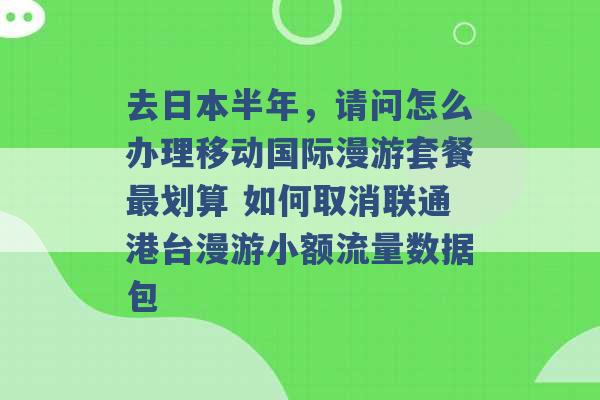 去日本半年，请问怎么办理移动国际漫游套餐最划算 如何取消联通港台漫游小额流量数据包